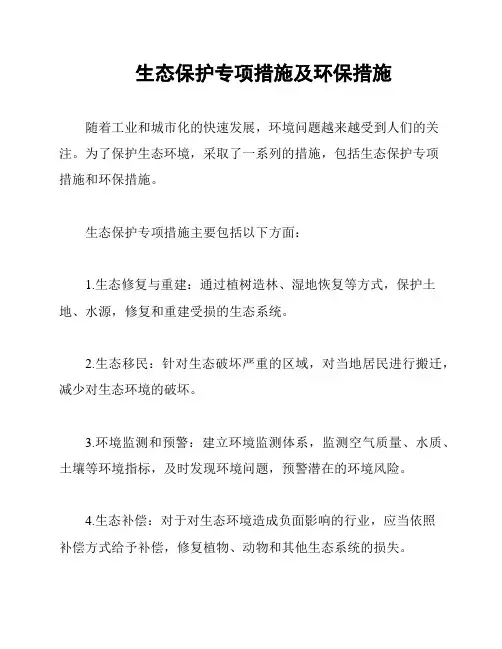 生态保护专项措施及环保措施

随着工业和城市化的快速发展，环境问题越来越受到人们的关注。为了保护生态环境，采取了一系列的措施，包括生态保护专项措施和环保措施。

生态保护专项措施主要包括以下方面：

1.生态修复与重建：通过植树造林、湿地恢复等方式，保护土地、水源，修复和重建受损的生态系统。

2.生态移民：针对生态破坏严重的区域，对当地居民进行搬迁，减少对生态环境的破坏。

3.环境监测和预警：建立环境监测体系，监测空气质量、水质、土壤等环境指标，及时发现环境问题，预警潜在的环境风险。

4.生态补偿：对于对生态环境造成负面影响的行业，应当依照补偿方式给予补偿，修复植物、动物和其他生态系统的损失。